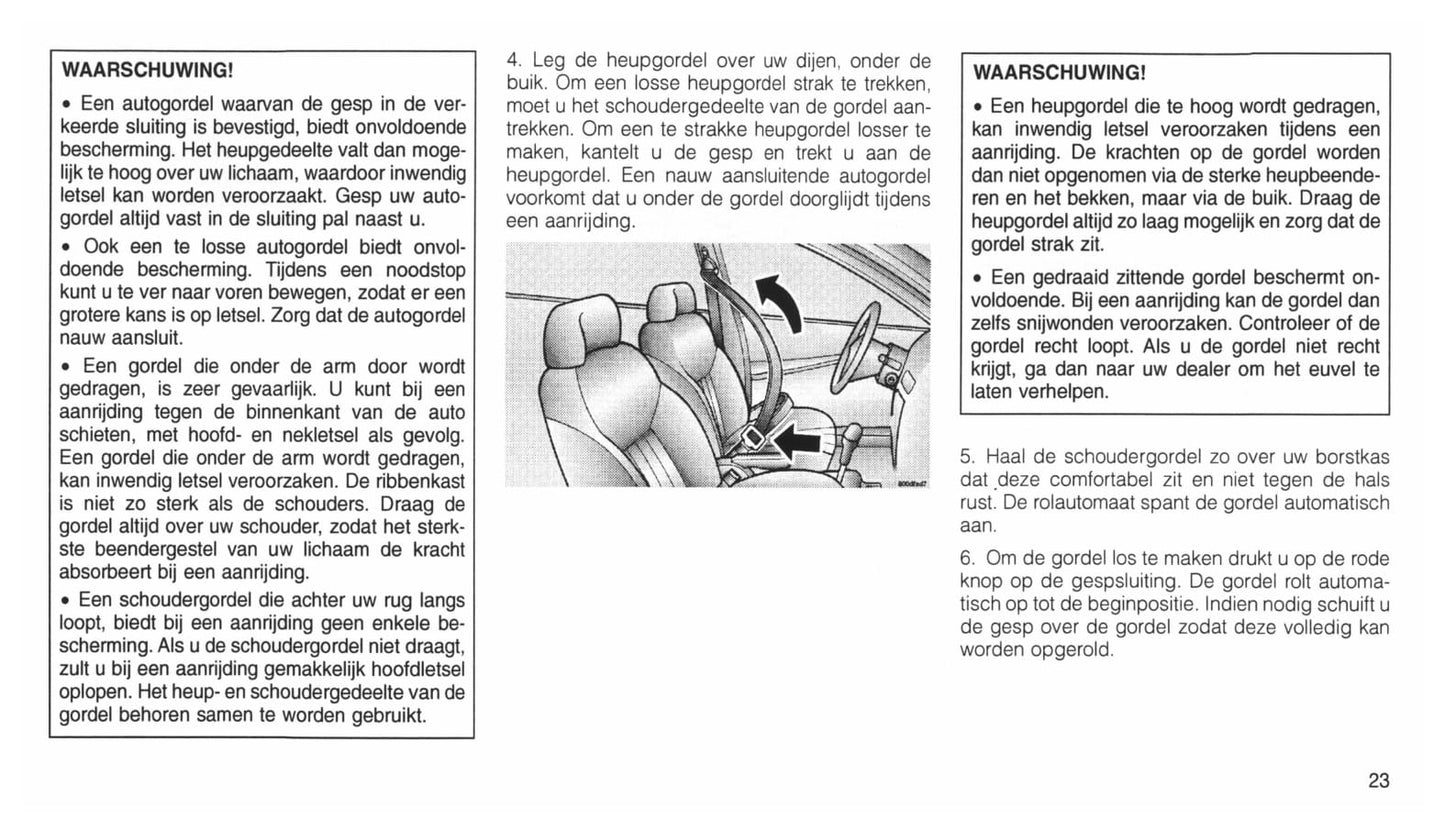 WAARSCHUWING!

• Een autogordel waarvan de gesp in de verkeerde sluiting is bevestigd, biedt onvoldoende bescherming. Het heupgedeelte valt dan mogelijk te hoog over uw lichaam, waardoor inwendig letsel kan worden veroorzaakt. Gesp uw autogordel altijd vast in de sluiting pal naast u.

• Ook een te losse autogordel biedt onvoldoende bescherming. Tijdens een noodstop kunt u te ver naar voren bewegen, zodat er een grotere kans is op letsel. Zorg dat de autogordel nauw aansluit.

• Een gordel die onder de arm door wordt gedragen, is zeer gevaarlijk. U kunt bij een aanrijding tegen de binnenkant van de auto schieten, met hoofd- en nekletsel als gevolg. Een gordel die onder de arm wordt gedragen, kan inwendig letsel veroorzaken. De ribbenkast is niet zo sterk als de schouders. Draag de gordel altijd over uw schouder, zodat het sterkste beendergestel van uw lichaam de kracht absorbeert bij een aanrijding.

• Een schoudergordel die achter uw rug langs loopt, biedt bij een aanrijding geen enkele bescherming. Als u de schoudergordel niet draagt, zult u bij een aanrijding gemakkelijk hoofdletsel oplopen. Het heup- en schoudergedeelte van de gordel behoren samen te worden gebruikt.

4. Leg de heupgordel over uw dijen, onder de buik. Om een losse heupgordel strak te trekken, moet u het schoudergedeelte van de gordel aantrekken. Om een te strakke heupgordel losser te maken, kantelt u de gesp en trekt u aan de heupgordel. Een nauw aansluitende autogordel voorkomt dat u onder de gordel doorglijdt tijdens een aanrijding.

WAARSCHUWING!

• Een heupgordel die te hoog wordt gedragen, kan inwendig letsel veroorzaken tijdens een aanrijding. De krachten op de gordel worden dan niet opgenomen via de sterke heupbeenderen en het bekken, maar via de buik. Draag de heupgordel altijd zo laag mogelijk en zorg dat de gordel strak zit.

• Een gedraaid zittende gordel beschermt onvoldoende. Bij een aanrijding kan de gordel dan zelfs snijwonden veroorzaken. Controleer of de gordel recht loopt. Als u de gordel niet recht krijgt, ga dan naar uw dealer om het euvel te laten verhelpen.

5. Haal de schoudergordel zo over uw borstkas dat deze comfortabel zit en niet tegen de hals rust. De rolautomaat spant de gordel automatisch aan.

6. Om de gordel los te maken drukt u op de rode knop op de gespsluiting. De gordel rolt automatisch op tot de beginpositie. Indien nodig schuift u de gesp over de gordel zodat deze volledig kan worden opgerold.

23